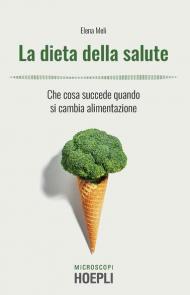 Elena Meli

La dieta della salute

Che cosa succede quando si cambia alimentazione

MICROSCOPI
HOEPLI